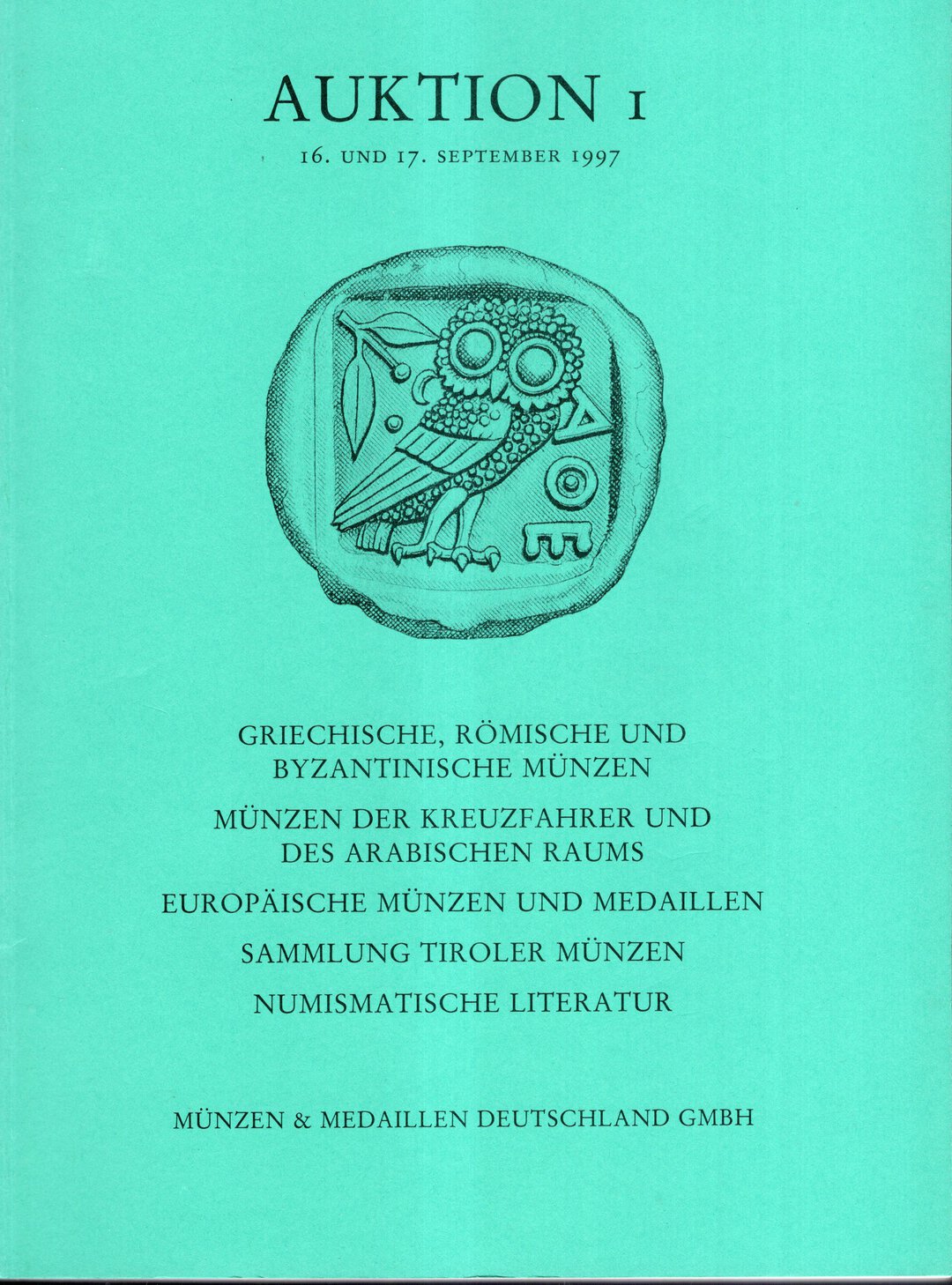 AUKTION 1

16. UND 17. SEPTEMBER 1997

ΑΘΕ

GRIECHISCHE, RÖMISCHE UND BYZANTINISCHE MÜNZEN

MÜNZEN DER KREUZFAHRER UND DES ARABISCHEN RAUMS

EUROPÄISCHE MÜNZEN UND MEDAILLEN

SAMMLUNG TIROLER MÜNZEN

NUMISMATISCHE LITERATUR

MÜNZEN & MEDAILLEN DEUTSCHLAND GMBH